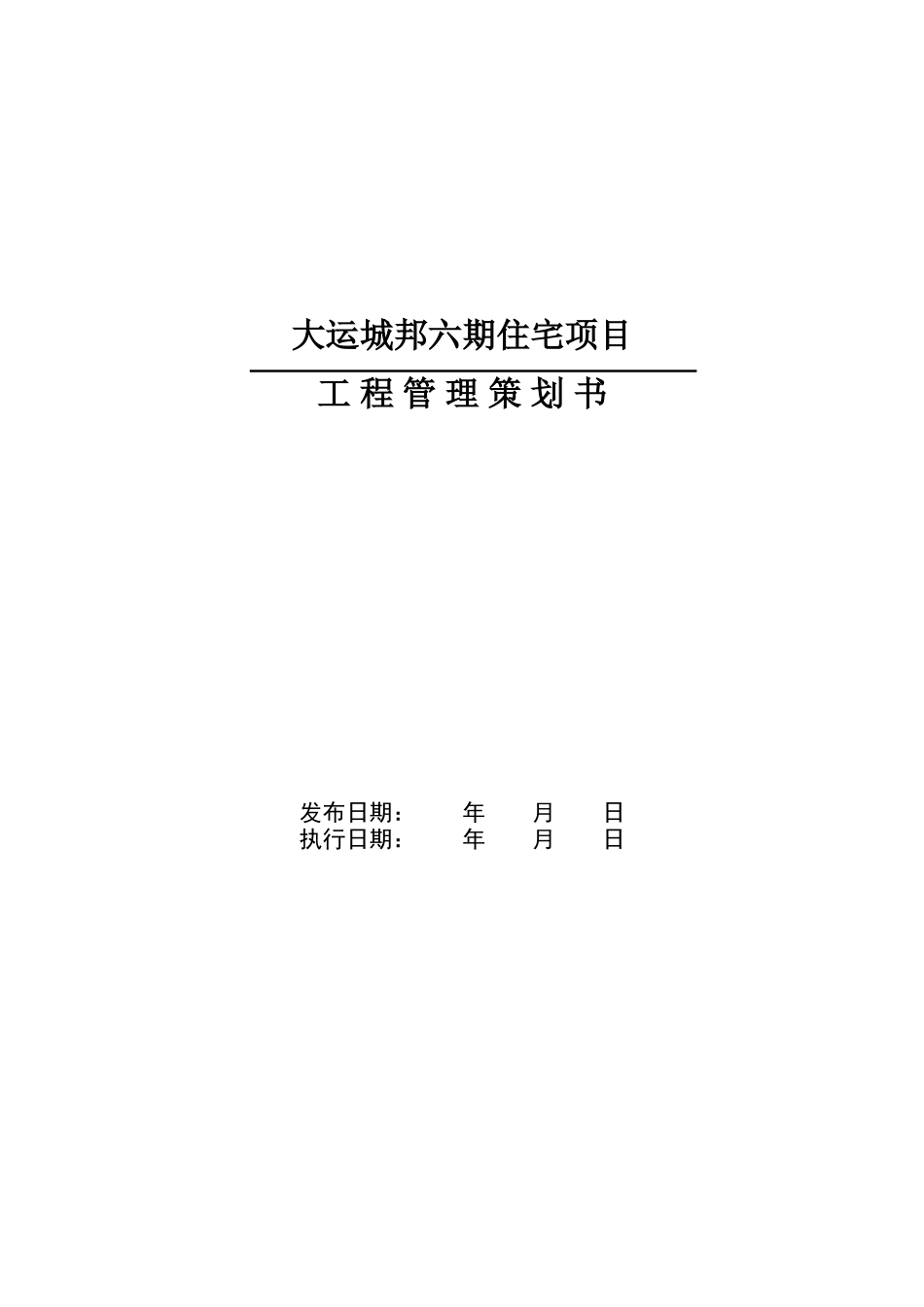 大运城邦六期住宅项目

工 程 管 理 策 划 书

发布日期：　　年　　月　　日
执行日期：　　年　　月　　日